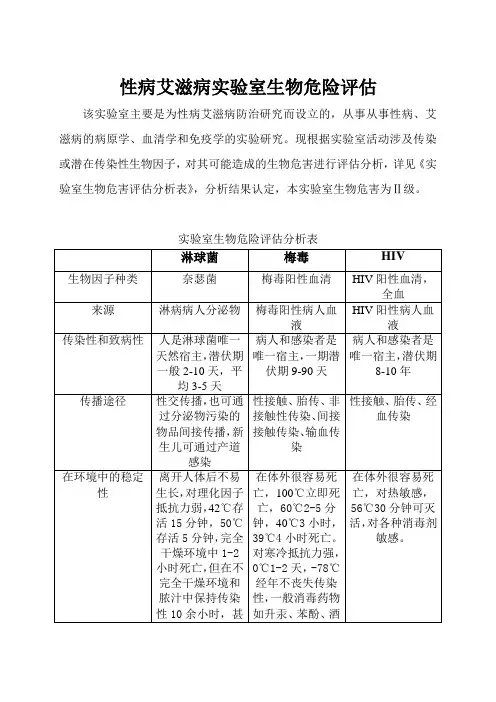 性病艾滋病实验室生物危险评估

该实验室主要是为性病艾滋病防治研究而设立的，从事从事性病、艾滋病的病原学、血清学和免疫学的实验研究。现根据实验室活动涉及传染或潜在传染性生物因子，对其可能造成的生物危害进行评估分析，详见《实验室生物危害评估分析表》，分析结果认定，本实验室生物危害为Ⅱ级。

实验室生物危险评估分析表

| | 淋球菌 | 梅毒 | HIV |
|---|---|---|---|
| 生物因子种类 | 奈瑟菌 | 梅毒阳性血清 | HIV 阳性血清，全血 |
| 来源 | 淋病病人分泌物 | 梅毒阳性病人血液 | HIV 阳性病人血液 |
| 传染性和致病性 | 人是淋球菌唯一天然宿主，潜伏期一般 2-10 天，平均 3-5 天 | 病人和感染者是唯一宿主，一期潜伏期 9-90 天 | 病人和感染者是唯一宿主，潜伏期 8-10 年 |
| 传播途径 | 性交传播，也可通过分泌物污染的物品间接传播，新生儿可通过产道感染 | 性接触、胎传、非接触性传染、间接接触传染、输血传染 | 性接触、胎传、经血传染 |
| 在环境中的稳定性 | 离开人体后不易生长，对理化因子抵抗力弱，42℃存活 15 分钟，50℃存活 5 分钟，完全干燥环境中 1-2 小时死亡，但在不完全干燥环境和脓汁中保持传染性 10 余小时，甚 | 在体外很容易死亡，100℃立即死亡，60℃2-5 分钟，40℃3 小时，39℃4 小时死亡。对寒冷抵抗力强，0℃1-2 天，-78℃经年不丧失传染性，一般消毒药物如升汞、苯酚、酒 | 在体外很容易死亡，对热敏感，56℃30 分钟可灭活，对各种消毒剂敏感。 |